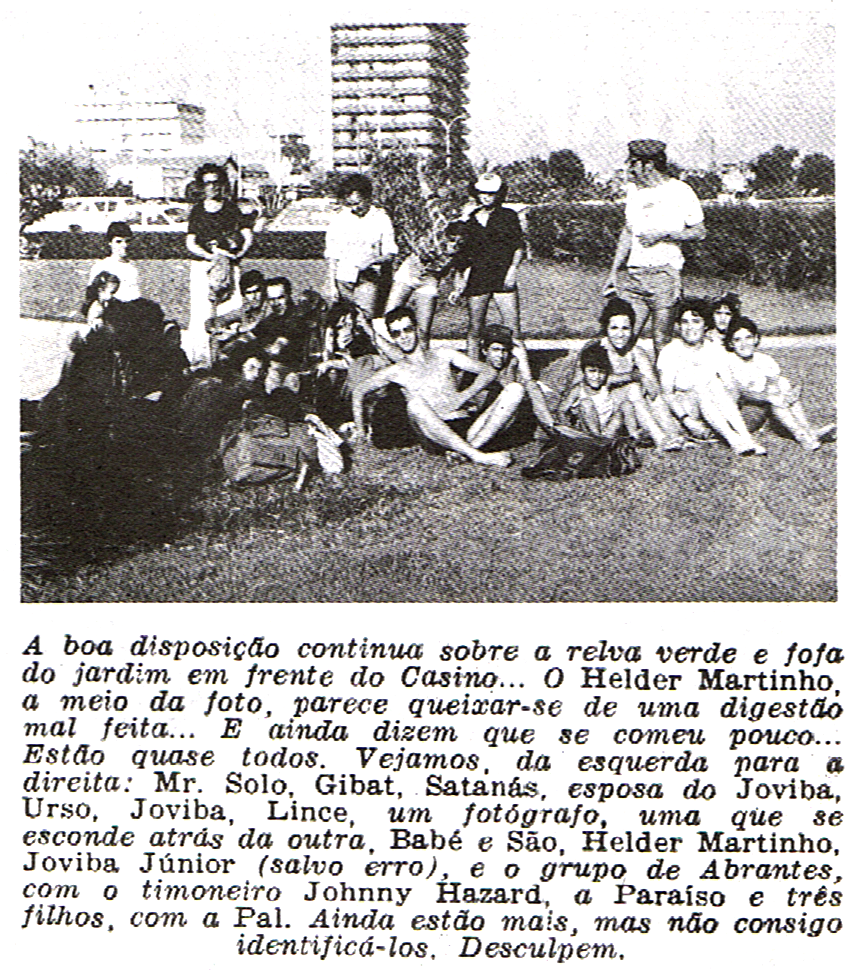 A boa disposição continua sobre a relva verde e fofa do jardim em frente do Casino... O Helder Martinho, a meio da foto, parece queixar-se de uma digestão mal feita... E ainda dizem que se comeu pouco... Estão quase todos. Vejamos, da esquerda para a direita: Mr. Solo, Gibat, Satanás, esposa do Joviba, Urso, Joviba, Lince, um fotógrafo, uma que se esconde atrás da outra, Babé e São, Helder Martinho, Joviba Júnior (salvo erro), e o grupo de Abrantes, com o timoneiro Johnny Hazard, a Paraíso e três filhos, com a Pal. Ainda estão mais, mas não consigo identificá-los. Desculpem.